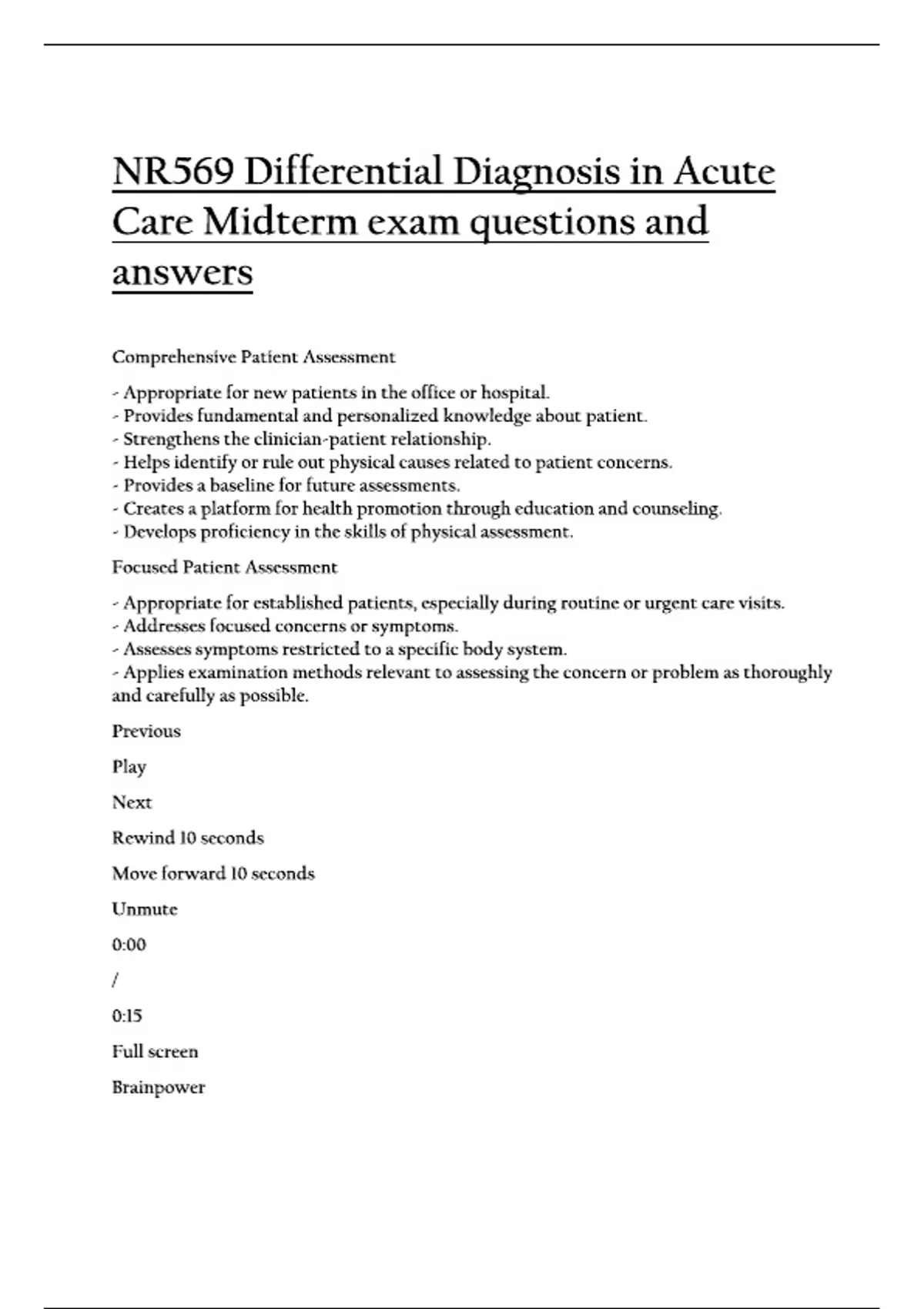 NR569 Differential Diagnosis in Acute Care Midterm exam questions and answers

Comprehensive Patient Assessment

- Appropriate for new patients in the office or hospital.
- Provides fundamental and personalized knowledge about patient.
- Strengthens the clinician-patient relationship.
- Helps identify or rule out physical causes related to patient concerns.
- Provides a baseline for future assessments.
- Creates a platform for health promotion through education and counseling.
- Develops proficiency in the skills of physical assessment.

Focused Patient Assessment

- Appropriate for established patients, especially during routine or urgent care visits.
- Addresses focused concerns or symptoms.
- Assesses symptoms restricted to a specific body system.
- Applies examination methods relevant to assessing the concern or problem as thoroughly and carefully as possible.

Previous

Play

Next

Rewind 10 seconds

Move forward 10 seconds

Unmute

0:00

/

0:15

Full screen

Brainpower